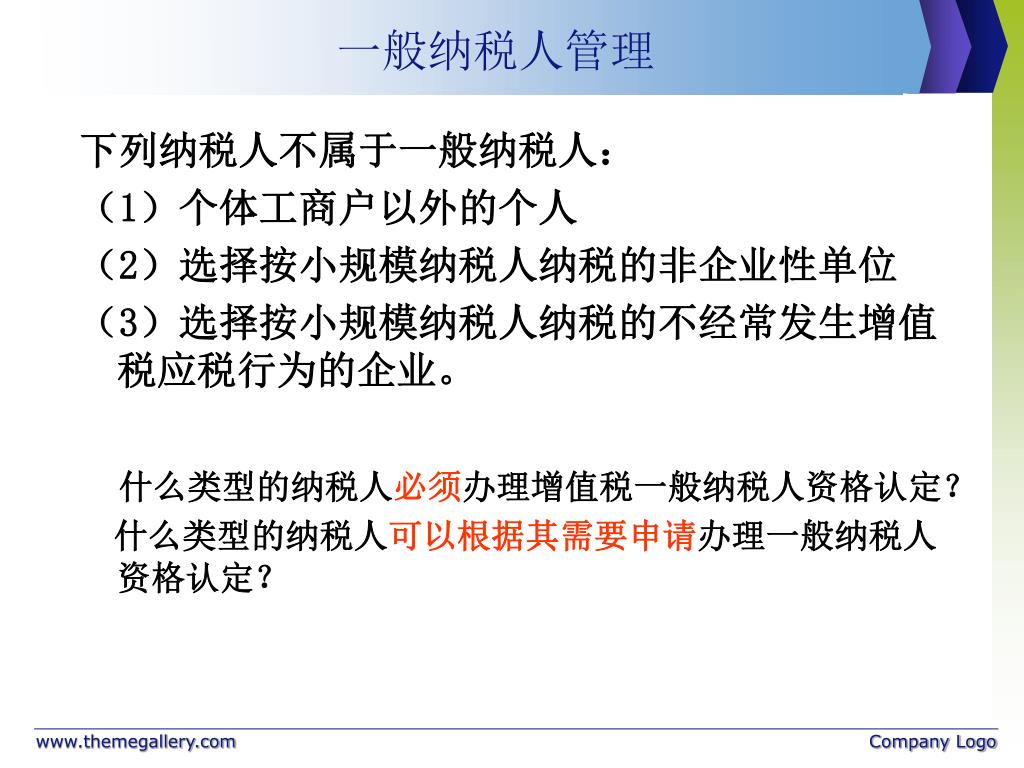 一般纳税人管理

下列纳税人不属于一般纳税人：
（1）个体工商户以外的个人
（2）选择按小规模纳税人纳税的非企业性单位
（3）选择按小规模纳税人纳税的不经常发生增值税应税行为的企业。

什么类型的纳税人必须办理增值税一般纳税人资格认定？
什么类型的纳税人可以根据其需要申请办理一般纳税人资格认定？

www.themegallery.com

Company Logo